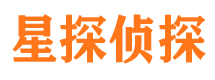 星探侦探